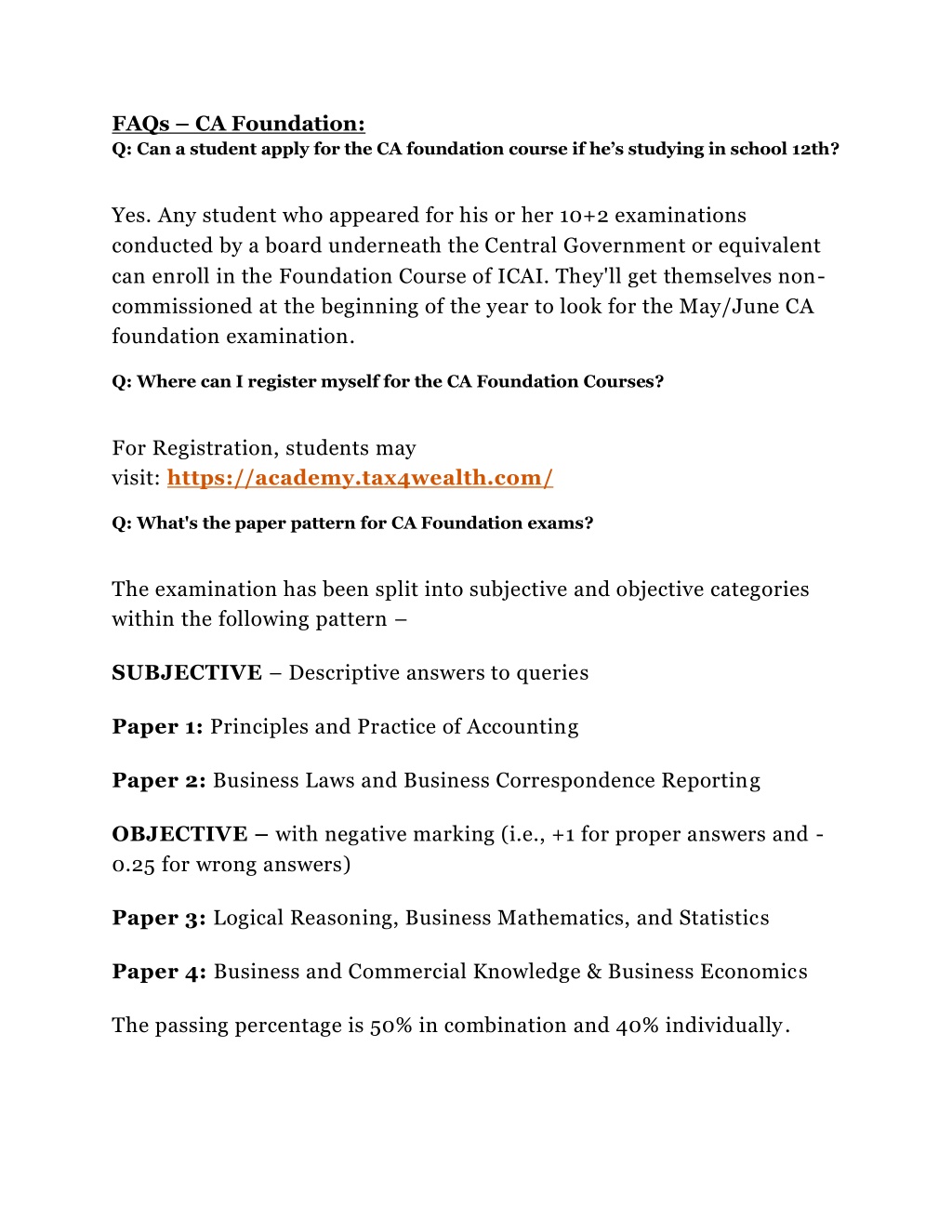 FAQs – CA Foundation:
Q: Can a student apply for the CA foundation course if he's studying in school 12th?

Yes. Any student who appeared for his or her 10+2 examinations conducted by a board underneath the Central Government or equivalent can enroll in the Foundation Course of ICAI. They'll get themselves non-commissioned at the beginning of the year to look for the May/June CA foundation examination.

Q: Where can I register myself for the CA Foundation Courses?

For Registration, students may visit: https://academy.tax4wealth.com/

Q: What's the paper pattern for CA Foundation exams?

The examination has been split into subjective and objective categories within the following pattern –

SUBJECTIVE – Descriptive answers to queries

Paper 1: Principles and Practice of Accounting

Paper 2: Business Laws and Business Correspondence Reporting

OBJECTIVE – with negative marking (i.e., +1 for proper answers and -0.25 for wrong answers)

Paper 3: Logical Reasoning, Business Mathematics, and Statistics

Paper 4: Business and Commercial Knowledge & Business Economics

The passing percentage is 50% in combination and 40% individually.